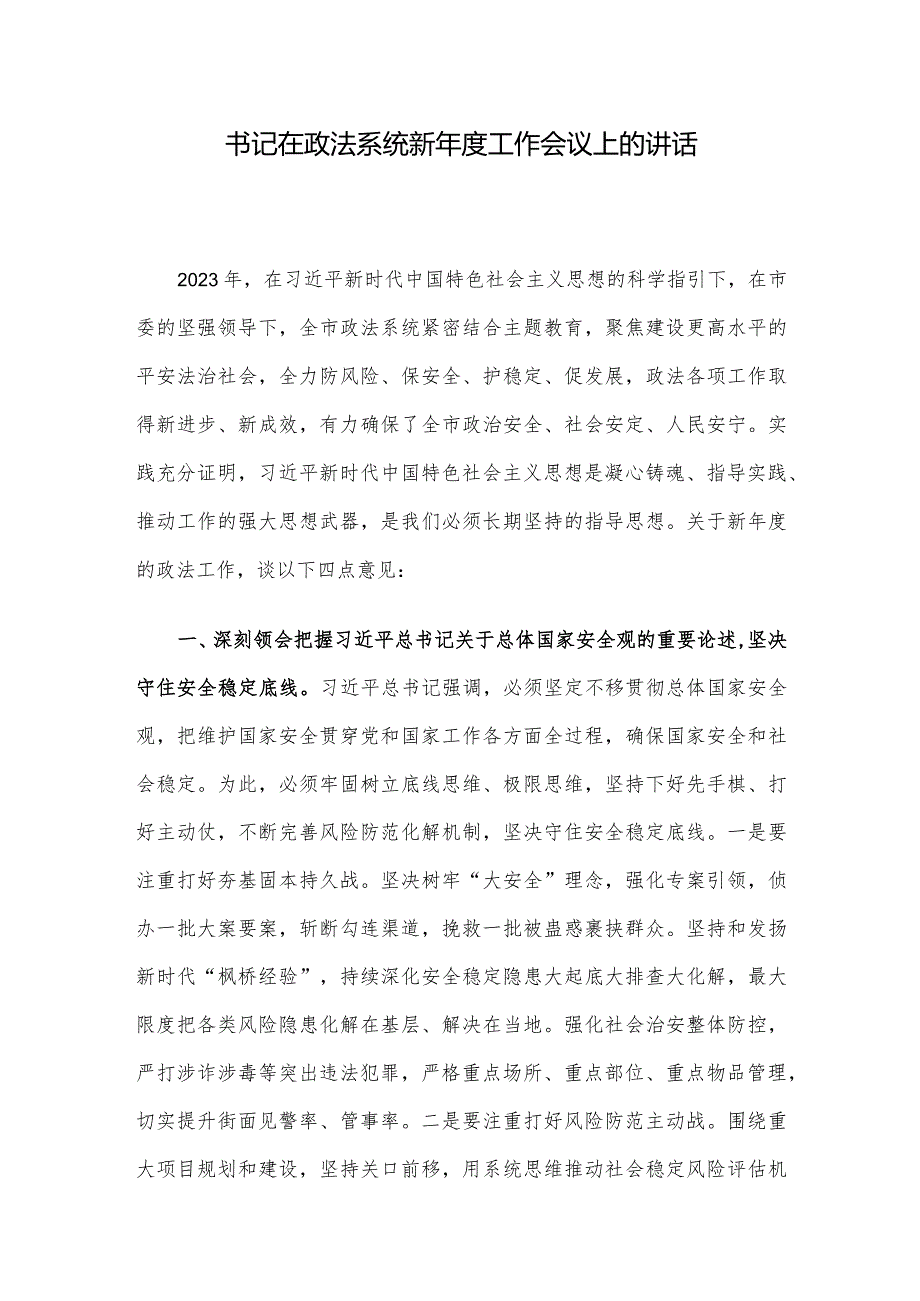 书记在政法系统新年度工作会议上的讲话

2023年，在习近平新时代中国特色社会主义思想的科学指引下，在市委的坚强领导下，全市政法系统紧密结合主题教育，聚焦建设更高水平的平安法治社会，全力防风险、保安全、护稳定、促发展，政法各项工作取得新进步、新成效，有力确保了全市政治安全、社会安定、人民安宁。实践充分证明，习近平新时代中国特色社会主义思想是凝心铸魂、指导实践、推动工作的强大思想武器，是我们必须长期坚持的指导思想。关于新年度的政法工作，谈以下四点意见：

一、深刻领会把握习近平总书记关于总体国家安全观的重要论述，坚决守住安全稳定底线。习近平总书记强调，必须坚定不移贯彻总体国家安全观，把维护国家安全贯穿党和国家工作各方面全过程，确保国家安全和社会稳定。为此，必须牢固树立底线思维、极限思维，坚持下好先手棋、打好主动仗，不断完善风险防范化解机制，坚决守住安全稳定底线。一是要注重打好夯基固本持久战。坚决树牢“大安全”理念，强化专案引领，侦办一批大案要案，斩断勾连渠道，挽救一批被蛊惑裹挟群众。坚持和发扬新时代“枫桥经验”，持续深化安全稳定隐患大起底大排查大化解，最大限度把各类风险隐患化解在基层、解决在当地。强化社会治安整体防控，严打涉诈涉毒等突出违法犯罪，严格重点场所、重点部位、重点物品管理，切实提升街面见警率、管事率。二是要注重打好风险防范主动战。围绕重大项目规划和建设，坚持关口前移，用系统思维推动社会稳定风险评估机